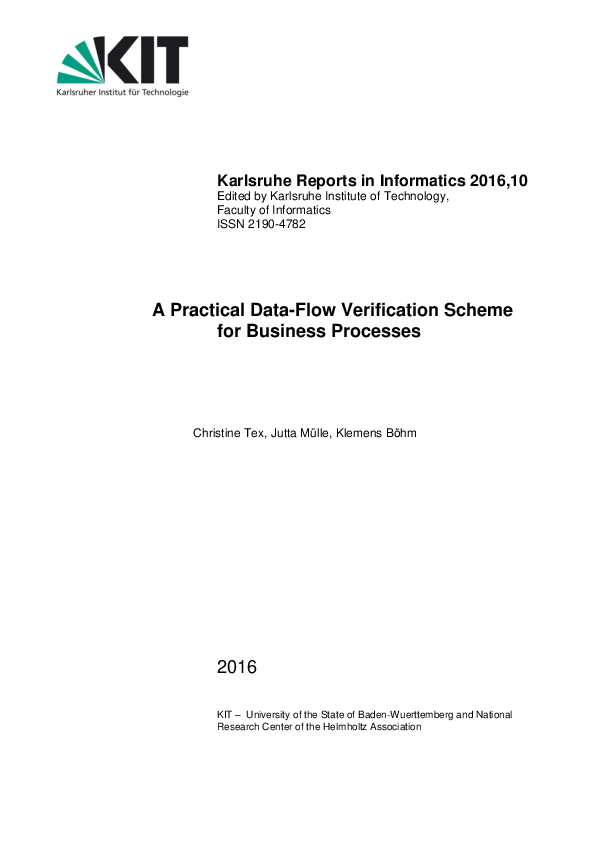 KIT
Karlsruher Institut für Technologie

Karlsruhe Reports in Informatics 2016,10
Edited by Karlsruhe Institute of Technology,
Faculty of Informatics
ISSN 2190-4782

A Practical Data-Flow Verification Scheme for Business Processes

Christine Tex, Jutta Mülle, Klemens Böhm

2016

KIT – University of the State of Baden-Wuerttemberg and National Research Center of the Helmholtz Association